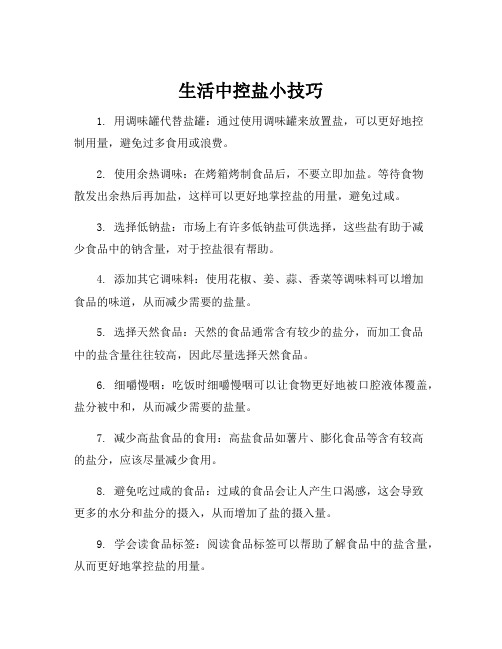 生活中控盐小技巧

1. 用调味罐代替盐罐：通过使用调味罐来放置盐，可以更好地控制用量，避免过多食用或浪费。

2. 使用余热调味：在烤箱烤制食品后，不要立即加盐。等待食物散发出余热后再加盐，这样可以更好地掌控盐的用量，避免过咸。

3. 选择低钠盐：市场上有许多低钠盐可供选择，这些盐有助于减少食品中的钠含量，对于控盐很有帮助。

4. 添加其它调味料：使用花椒、姜、蒜、香菜等调味料可以增加食品的味道，从而减少需要的盐量。

5. 选择天然食品：天然的食品通常含有较少的盐分，而加工食品中的盐含量往往较高，因此尽量选择天然食品。

6. 细嚼慢咽：吃饭时细嚼慢咽可以让食物更好地被口腔液体覆盖，盐分被中和，从而减少需要的盐量。

7. 减少高盐食品的食用：高盐食品如薯片、膨化食品等含有较高的盐分，应该尽量减少食用。

8. 避免吃过咸的食品：过咸的食品会让人产生口渴感，这会导致更多的水分和盐分的摄入，从而增加了盐的摄入量。

9. 学会读食品标签：阅读食品标签可以帮助了解食品中的盐含量，从而更好地掌控盐的用量。